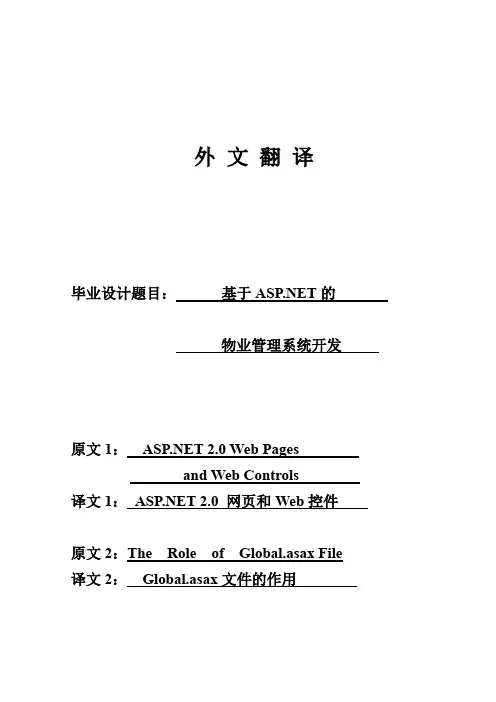 外 文 翻 译

毕业设计题目： 基于 ASP.NET 的

物业管理系统开发

原文 1： ASP.NET 2.0 Web Pages

and Web Controls

译文 1： ASP.NET 2.0 网页和 Web 控件

原文 2：The Role of Global.asax File

译文 2： Global.asax 文件的作用